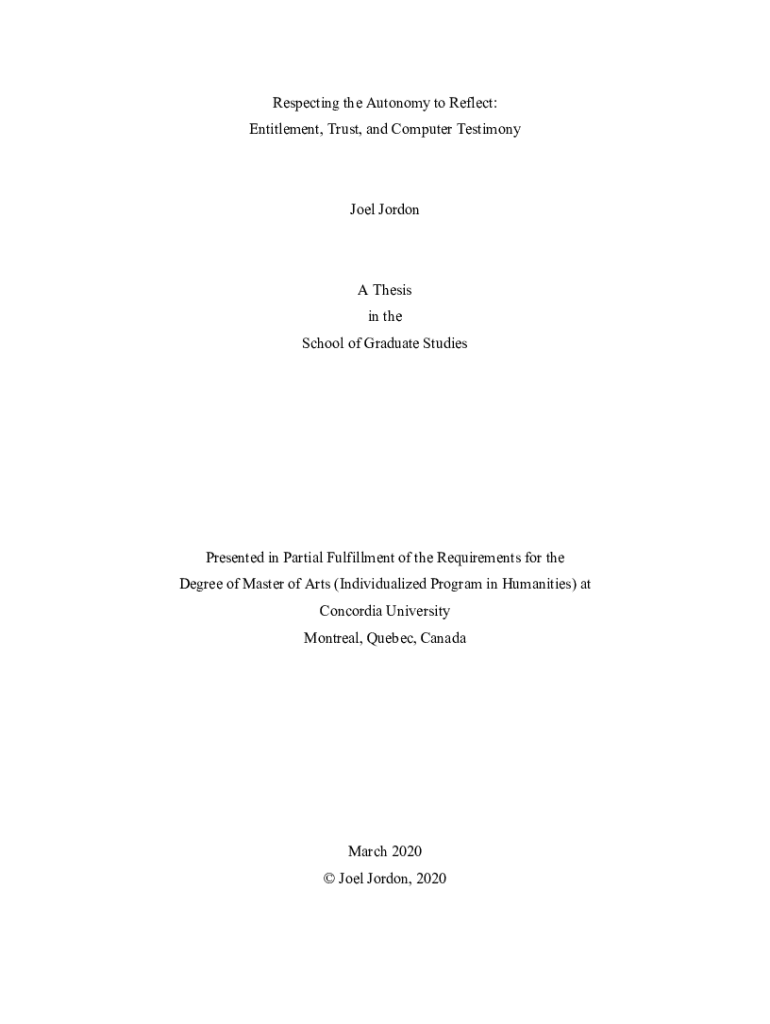 Respecting the Autonomy to Reflect:
Entitlement, Trust, and Computer Testimony

Joel Jordon

A Thesis
in the
School of Graduate Studies

Presented in Partial Fulfillment of the Requirements for the
Degree of Master of Arts (Individualized Program in Humanities) at
Concordia University
Montreal, Quebec, Canada

March 2020
© Joel Jordon, 2020